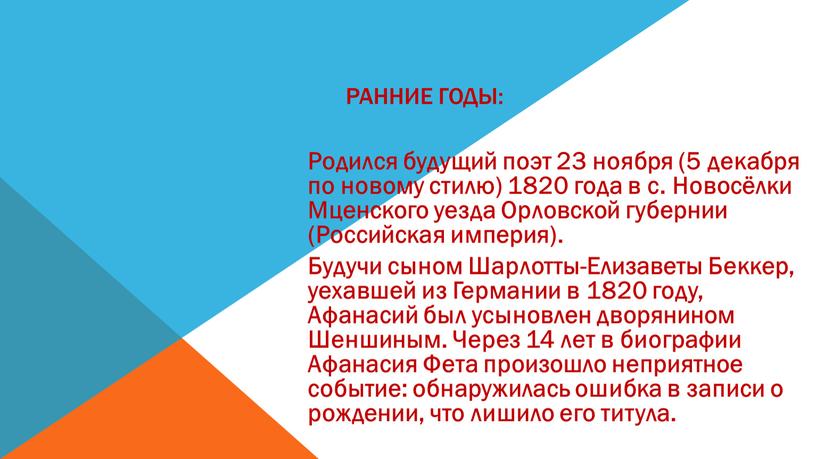 РАННИЕ ГОДЫ:

Родился будущий поэт 23 ноября (5 декабря по новому стилю) 1820 года в с. Новосёлки Мценского уезда Орловской губернии (Российская империя).

Будучи сыном Шарлотты-Елизаветы Беккер, уехавшей из Германии в 1820 году, Афанасий был усыновлен дворянином Шеншиным. Через 14 лет в биографии Афанасия Фета произошло неприятное событие: обнаружилась ошибка в записи о рождении, что лишило его титула.